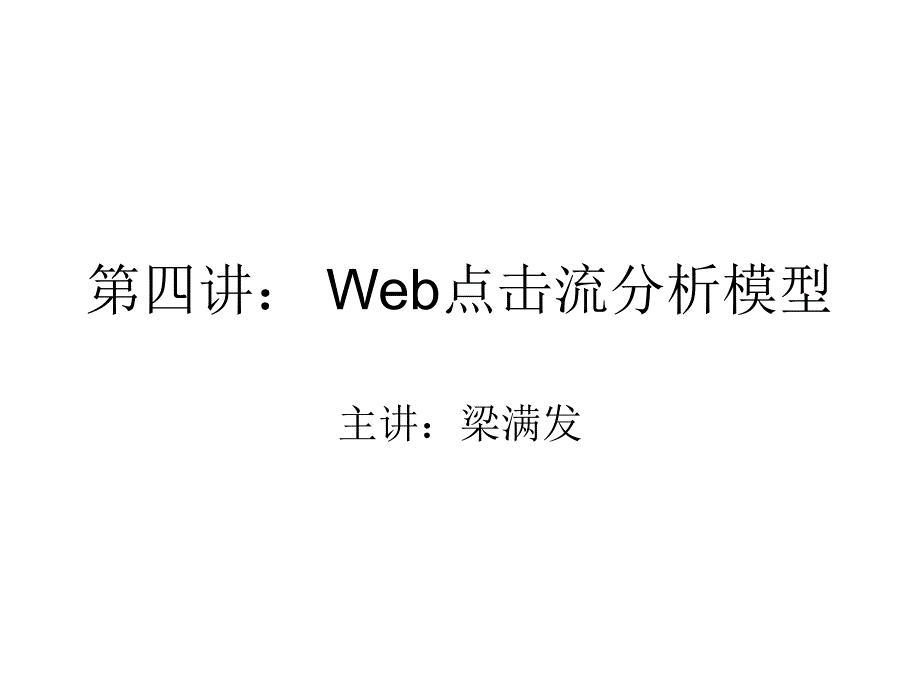 第四讲： Web点击流分析模型

主讲：梁满发